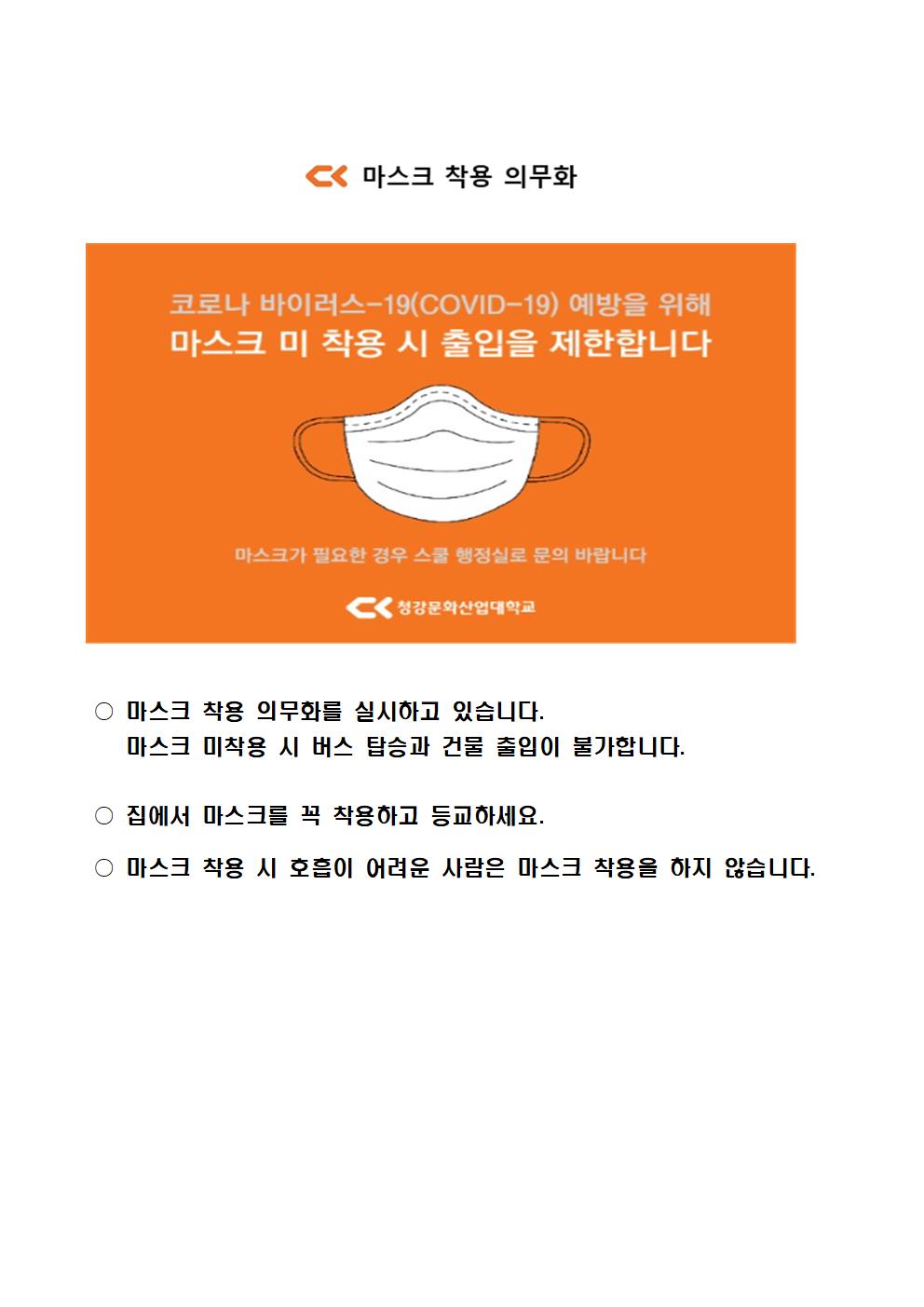 마스크 착용 의무화

코로나 바이러스-19(COVID-19) 예방을 위해
마스크 미 착용 시 출입을 제한합니다

마스크가 필요한 경우 스쿨 행정실로 문의 바랍니다

청강문화산업대학교

○ 마스크 착용 의무화를 실시하고 있습니다.
마스크 미착용 시 버스 탑승과 건물 출입이 불가합니다.

○ 집에서 마스크를 꼭 착용하고 등교하세요.

○ 마스크 착용 시 호흡이 어려운 사람은 마스크 착용을 하지 않습니다.